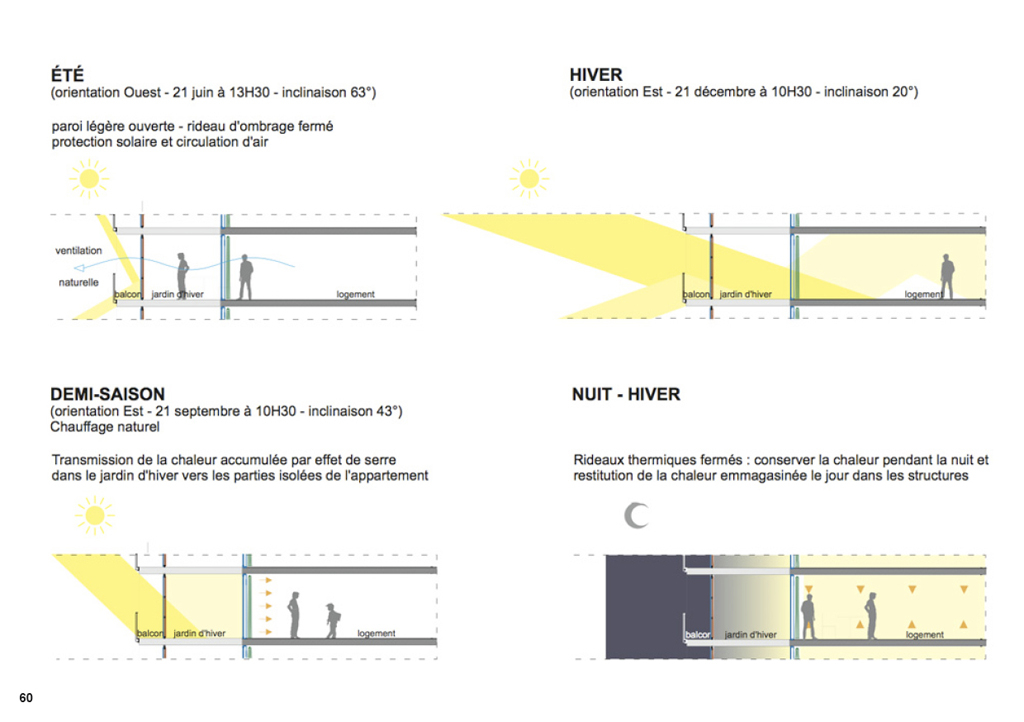 ÉTÉ
(orientation Ouest - 21 juin à 13H30 - inclinaison 63°)

paroi légère ouverte - rideau d'ombrage fermé
protection solaire et circulation d'air

ventilation
naturelle
balcon jardin d'hiver logement

HIVER
(orientation Est - 21 décembre à 10H30 - inclinaison 20°)

balcon jardin d'hiver logement

DEMI-SAISON
(orientation Est - 21 septembre à 10H30 - inclinaison 43°)
Chauffage naturel

Transmission de la chaleur accumulée par effet de serre dans le jardin d'hiver vers les parties isolées de l'appartement

balcon jardin d'hiver logement

NUIT - HIVER

Rideaux thermiques fermés : conserver la chaleur pendant la nuit et restitution de la chaleur emmagasinée le jour dans les structures

balcon jardin d'hiver logement

60